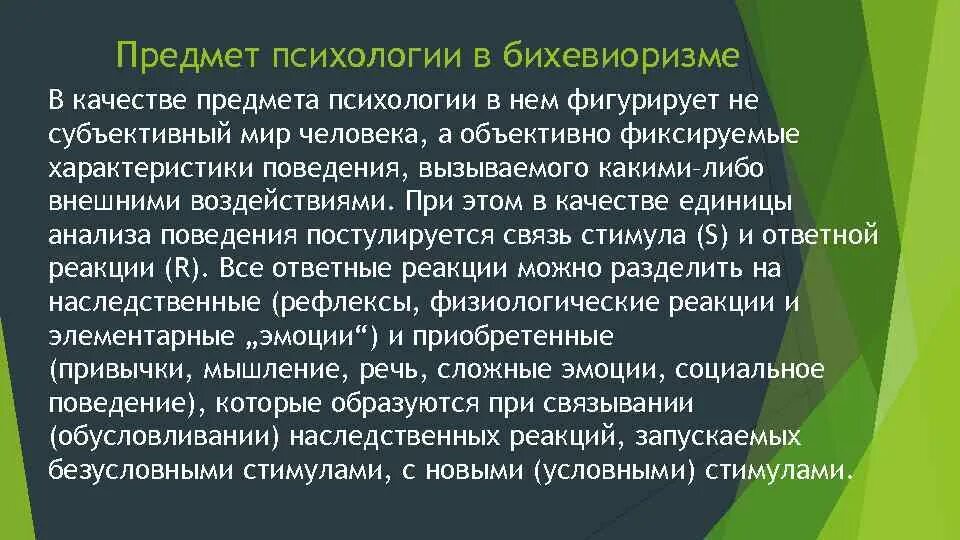 Предмет психологии в бихевиоризме

В качестве предмета психологии в нем фигурирует не субъективный мир человека, а объективно фиксируемые характеристики поведения, вызываемого какими-либо внешними воздействиями. При этом в качестве единицы анализа поведения постулируется связь стимула (S) и ответной реакции (R). Все ответные реакции можно разделить на наследственные (рефлексы, физиологические реакции и элементарные „эмоции“) и приобретенные (привычки, мышление, речь, сложные эмоции, социальное поведение), которые образуются при связывании (обусловливании) наследственных реакций, запускаемых безусловными стимулами, с новыми (условными) стимулами.